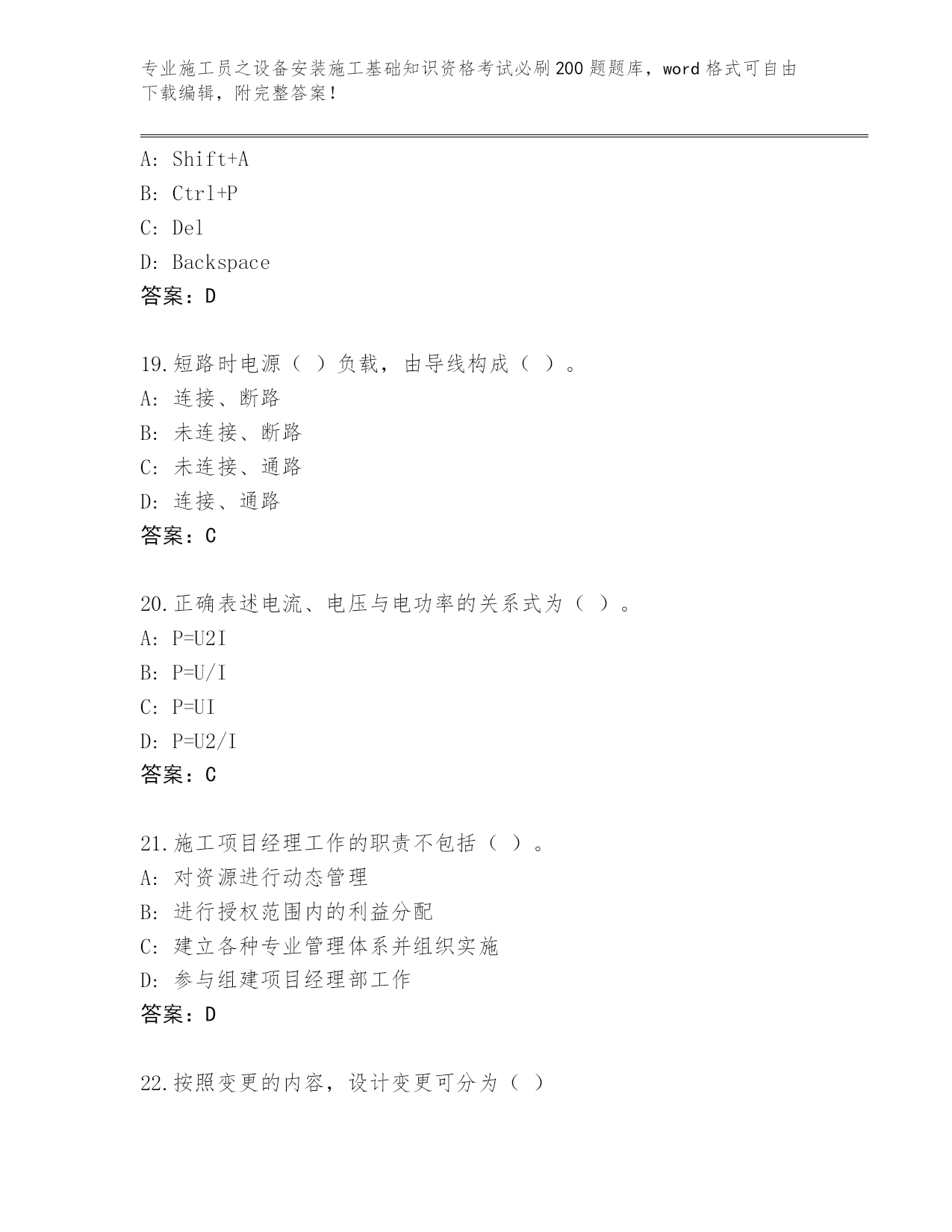 专业施工员之设备安装施工基础知识资格考试必刷200题题库，word格式可自由下载编辑，附完整答案！

A: Shift+A
B: Ctrl+P
C: Del
D: Backspace
答案：D

19.短路时电源（ ）负载，由导线构成（ ）。
A: 连接、断路
B: 未连接、断路
C: 未连接、通路
D: 连接、通路
答案：C

20.正确表述电流、电压与电功率的关系式为（ ）。
A: P=U2I
B: P=U/I
C: P=UI
D: P=U2/I
答案：C

21.施工项目经理工作的职责不包括（ ）。
A: 对资源进行动态管理
B: 进行授权范围内的利益分配
C: 建立各种专业管理体系并组织实施
D: 参与组建项目经理部工作
答案：D

22.按照变更的内容，设计变更可分为（ ）